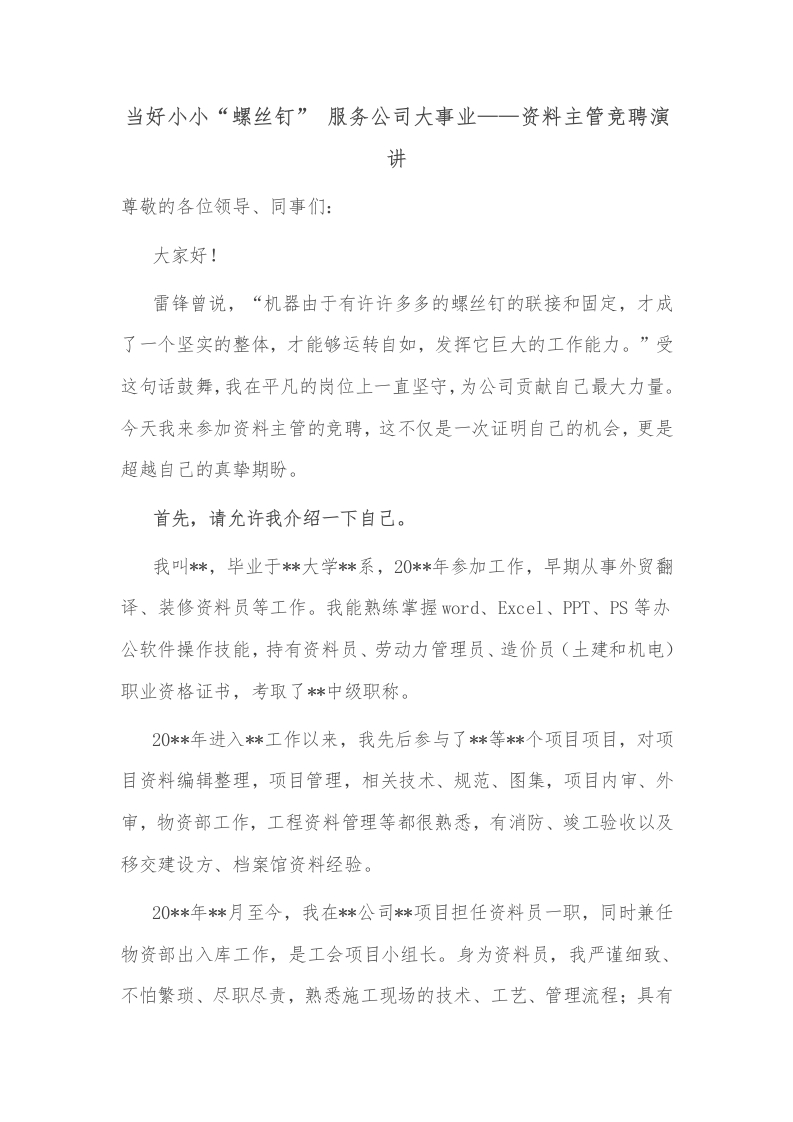 当好小小“螺丝钉” 服务公司大事业——资料主管竞聘演讲

尊敬的各位领导、同事们：

大家好！

雷锋曾说，“机器由于有许许多多的螺丝钉的联接和固定，才成了一个坚实的整体，才能够运转自如，发挥它巨大的工作能力。”受这句话鼓舞，我在平凡的岗位上一直坚守，为公司贡献自己最大力量。今天我来参加资料主管的竞聘，这不仅是一次证明自己的机会，更是超越自己的真挚期盼。

首先，请允许我介绍一下自己。

我叫**，毕业于**大学**系，20**年参加工作，早期从事外贸翻译、装修资料员等工作。我能熟练掌握word、Excel、PPT、PS等办公软件操作技能，持有资料员、劳动力管理员、造价员（土建和机电）职业资格证书，考取了**中级职称。

20**年进入**工作以来，我先后参与了**等**个项目项目，对项目资料编辑整理，项目管理，相关技术、规范、图集，项目内审、外审，物资部工作，工程资料管理等都很熟悉，有消防、竣工验收以及移交建设方、档案馆资料经验。

20**年**月至今，我在**公司**项目担任资料员一职，同时兼任物资部出入库工作，是工会项目小组长。身为资料员，我严谨细致、不怕繁琐、尽职尽责，熟悉施工现场的技术、工艺、管理流程；具有